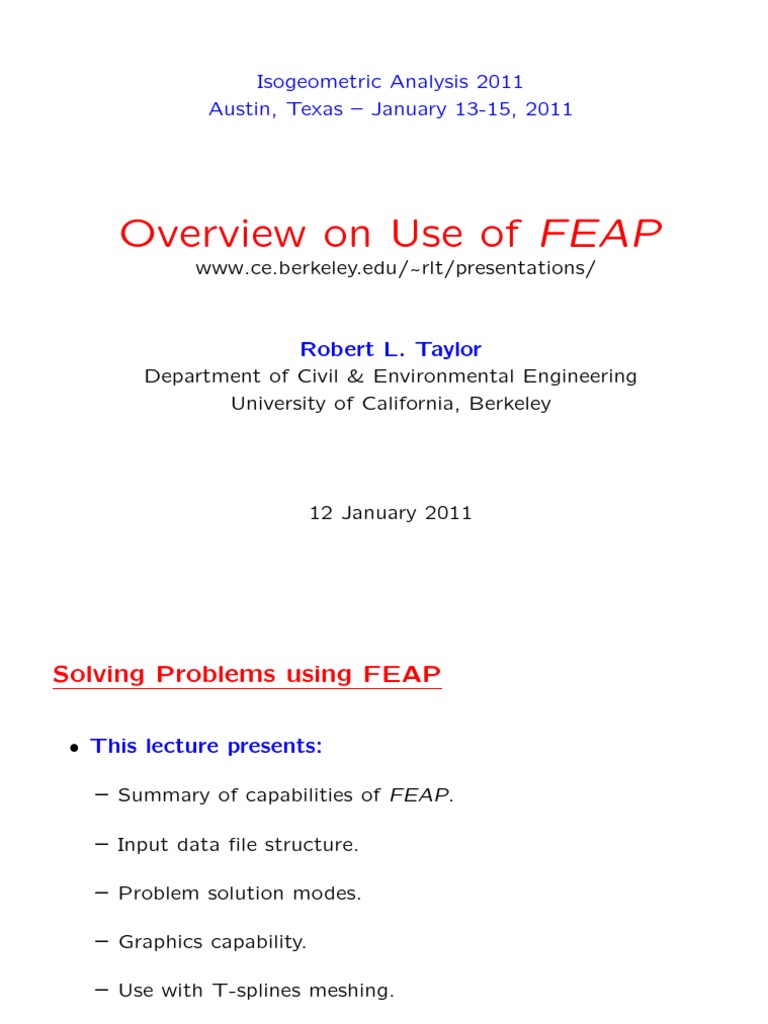 Isogeometric Analysis 2011
Austin, Texas – January 13-15, 2011

Overview on Use of FEAP
www.ce.berkeley.edu/~rlt/presentations/

Robert L. Taylor
Department of Civil & Environmental Engineering
University of California, Berkeley

12 January 2011

Solving Problems using FEAP

• This lecture presents:

– Summary of capabilities of FEAP.

– Input data file structure.

– Problem solution modes.

– Graphics capability.

– Use with T-splines meshing.